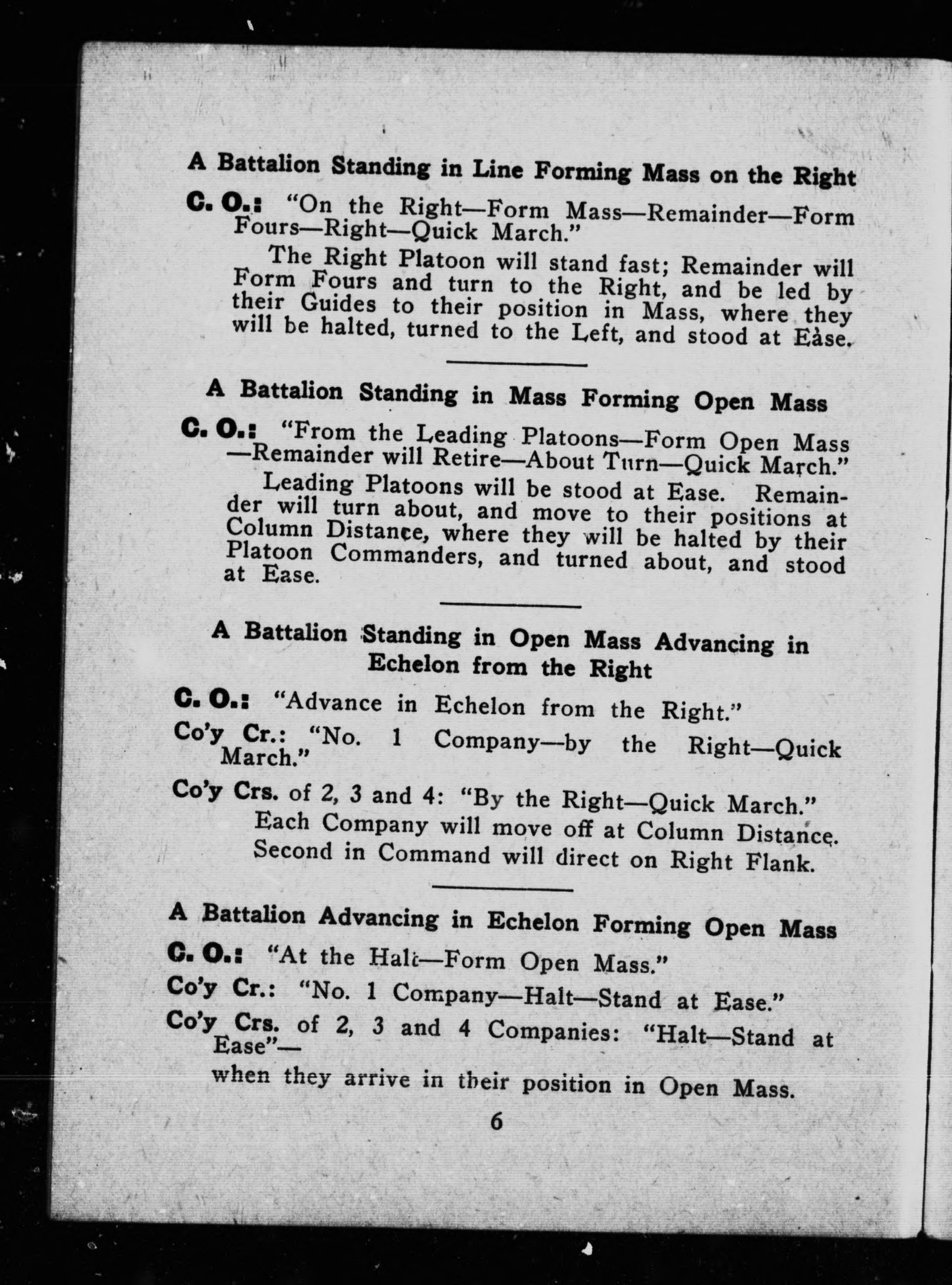 A Battalion Standing in Line Forming Mass on the Right

C. O.: "On the Right—Form Mass—Remainder—Form Fours—Right—Quick March."

The Right Platoon will stand fast; Remainder will Form Fours and turn to the Right, and be led by their Guides to their position in Mass, where they will be halted, turned to the Left, and stood at Ease.

A Battalion Standing in Mass Forming Open Mass

C. O.: "From the Leading Platoons—Form Open Mass—Remainder will Retire—About Turn—Quick March."

Leading Platoons will be stood at Ease. Remainder will turn about, and move to their positions at Column Distance, where they will be halted by their Platoon Commanders, and turned about, and stood at Ease.

A Battalion Standing in Open Mass Advancing in Echelon from the Right

C. O.: "Advance in Echelon from the Right."

Co'y Cr.: "No. 1 Company—by the Right—Quick March."

Co'y Crs. of 2, 3 and 4: "By the Right—Quick March."

Each Company will move off at Column Distance. Second in Command will direct on Right Flank.

A Battalion Advancing in Echelon Forming Open Mass

C. O.: "At the Halt—Form Open Mass."

Co'y Cr.: "No. 1 Company—Halt—Stand at Ease."

Co'y Crs. of 2, 3 and 4 Companies: "Halt—Stand at Ease"—

when they arrive in their position in Open Mass.

6